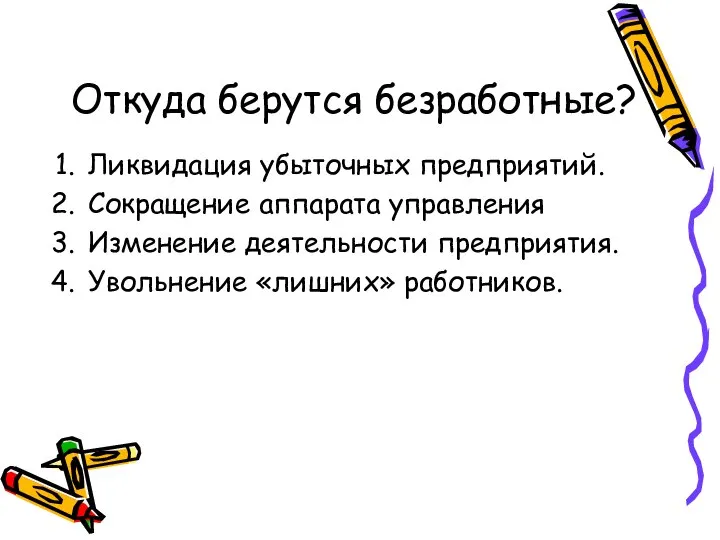 Откуда берутся безработные?

1. Ликвидация убыточных предприятий.
2. Сокращение аппарата управления
3. Изменение деятельности предприятия.
4. Увольнение «лишних» работников.